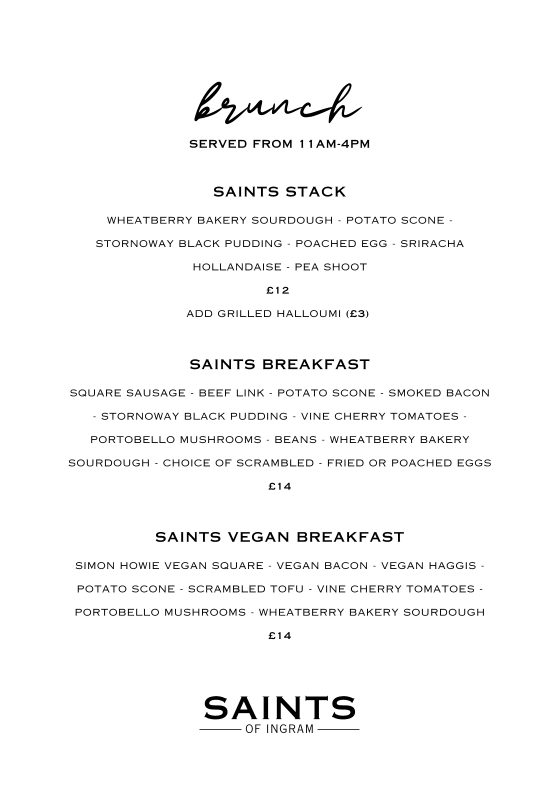 brunch

SERVED FROM 11AM-4PM

SAINTS STACK

WHEATBERRY BAKERY SOURDOUGH - POTATO SCONE - STORNOWAY BLACK PUDDING - POACHED EGG - SRIRACHA HOLLANDAISE - PEA SHOOT

£12

ADD GRILLED HALLOUMI (£3)

SAINTS BREAKFAST

SQUARE SAUSAGE - BEEF LINK - POTATO SCONE - SMOKED BACON - STORNOWAY BLACK PUDDING - VINE CHERRY TOMATOES - PORTOBELLO MUSHROOMS - BEANS - WHEATBERRY BAKERY SOURDOUGH - CHOICE OF SCRAMBLED - FRIED OR POACHED EGGS

£14

SAINTS VEGAN BREAKFAST

SIMON HOWIE VEGAN SQUARE - VEGAN BACON - VEGAN HAGGIS - POTATO SCONE - SCRAMBLED TOFU - VINE CHERRY TOMATOES - PORTOBELLO MUSHROOMS - WHEATBERRY BAKERY SOURDOUGH

£14

SAINTS
OF INGRAM